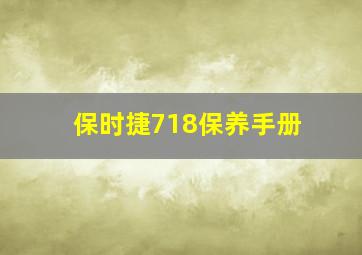 保时捷718保养手册